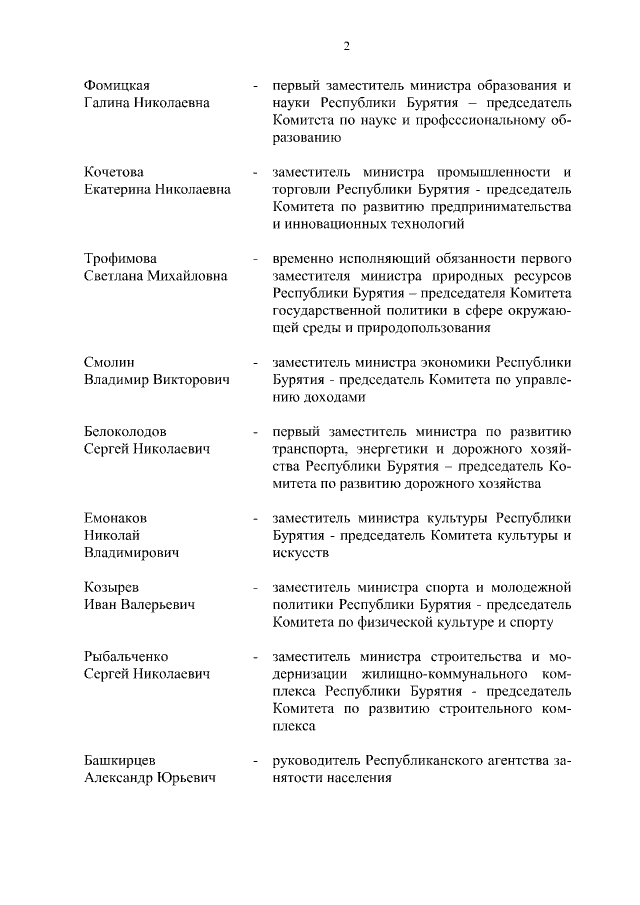 2

Фомицкая Галина Николаевна - первый заместитель министра образования и науки Республики Бурятия – председатель Комитета по науке и профессиональному образованию

Кочетова Екатерина Николаевна - заместитель министра промышленности и торговли Республики Бурятия - председатель Комитета по развитию предпринимательства и инновационных технологий

Трофимова Светлана Михайловна - временно исполняющий обязанности первого заместителя министра природных ресурсов Республики Бурятия – председателя Комитета государственной политики в сфере окружающей среды и природопользования

Смолин Владимир Викторович - заместитель министра экономики Республики Бурятия - председатель Комитета по управлению доходами

Белоколодов Сергей Николаевич - первый заместитель министра по развитию транспорта, энергетики и дорожного хозяйства Республики Бурятия – председатель Комитета по развитию дорожного хозяйства

Емонаков Николай Владимирович - заместитель министра культуры Республики Бурятия - председатель Комитета культуры и искусств

Козырев Иван Валерьевич - заместитель министра спорта и молодежной политики Республики Бурятия - председатель Комитета по физической культуре и спорту

Рыбальченко Сергей Николаевич - заместитель министра строительства и модернизации жилищно-коммунального комплекса Республики Бурятия - председатель Комитета по развитию строительного комплекса

Башкирцев Александр Юрьевич - руководитель Республиканского агентства занятости населения